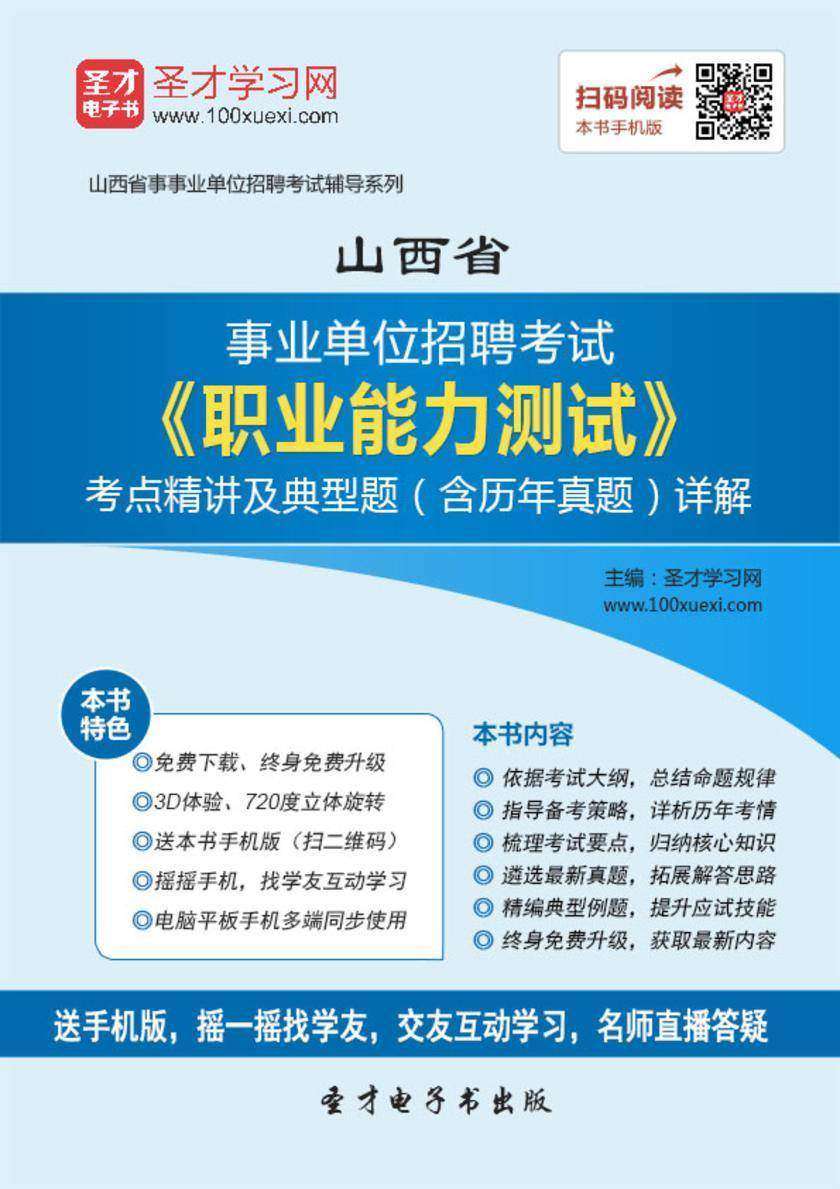 圣才电子书

圣才学习网
www.100xuexi.com

扫码阅读
本书手机版

山西省事事业单位招聘考试辅导系列

山西省

事业单位招聘考试
《职业能力测试》
考点精讲及典型题（含历年真题）详解

主编：圣才学习网
www.100xuexi.com

本书特色

◎免费下载、终身免费升级
◎3D体验、720度立体旋转
◎送本书手机版（扫二维码）
◎摇摇手机，找学友互动学习
◎电脑平板手机多端同步使用

本书内容

◎ 依据考试大纲，总结命题规律
◎ 指导备考策略，详析历年考情
◎ 梳理考试要点，归纳核心知识
◎ 遴选最新真题，拓展解答思路
◎ 精编典型例题，提升应试技能
◎ 终身免费升级，获取最新内容

送手机版，摇一摇找学友，交友互动学习，名师直播答疑

圣才电子书出版